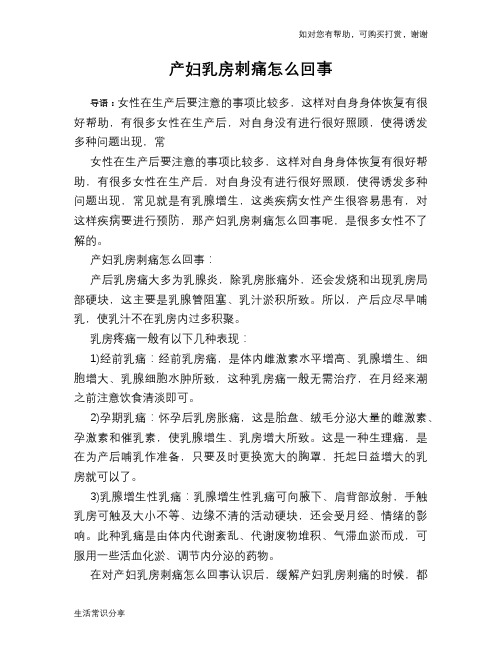 如对您有帮助，可购买打赏，谢谢

产妇乳房刺痛怎么回事

导语：女性在生产后要注意的事项比较多，这样对自身身体恢复有很好帮助，有很多女性在生产后，对自身没有进行很好照顾，使得诱发多种问题出现，常

女性在生产后要注意的事项比较多，这样对自身身体恢复有很好帮助，有很多女性在生产后，对自身没有进行很好照顾，使得诱发多种问题出现，常见就是有乳腺增生，这类疾病女性产生很容易患有，对这样疾病要进行预防，那产妇乳房刺痛怎么回事呢，是很多女性不了解的。

产妇乳房刺痛怎么回事：

产后乳房痛大多为乳腺炎，除乳房胀痛外，还会发烧和出现乳房局部硬块，这主要是乳腺管阻塞、乳汁淤积所致。所以，产后应尽早哺乳，使乳汁不在乳房内过多积聚。

乳房疼痛一般有以下几种表现：

1)经前乳痛：经前乳房痛，是体内雌激素水平增高、乳腺增生、细胞增大、乳腺细胞水肿所致，这种乳房痛一般无需治疗，在月经来潮之前注意饮食清淡即可。

2)孕期乳痛：怀孕后乳房胀痛，这是胎盘、绒毛分泌大量的雌激素、孕激素和催乳素，使乳腺增生、乳房增大所致。这是一种生理痛，是在为产后哺乳作准备，只要及时更换宽大的胸罩，托起日益增大的乳房就可以了。

3)乳腺增生性乳痛：乳腺增生性乳痛可向腋下、肩背部放射，手触乳房可触及大小不等、边缘不清的活动硬块，还会受月经、情绪的影响。此种乳痛是由体内代谢紊乱、代谢废物堆积、气滞血淤而成，可服用一些活血化淤、调节内分泌的药物。

在对产妇乳房刺痛怎么回事认识后，缓解产妇乳房刺痛的时候，都

生活常识分享